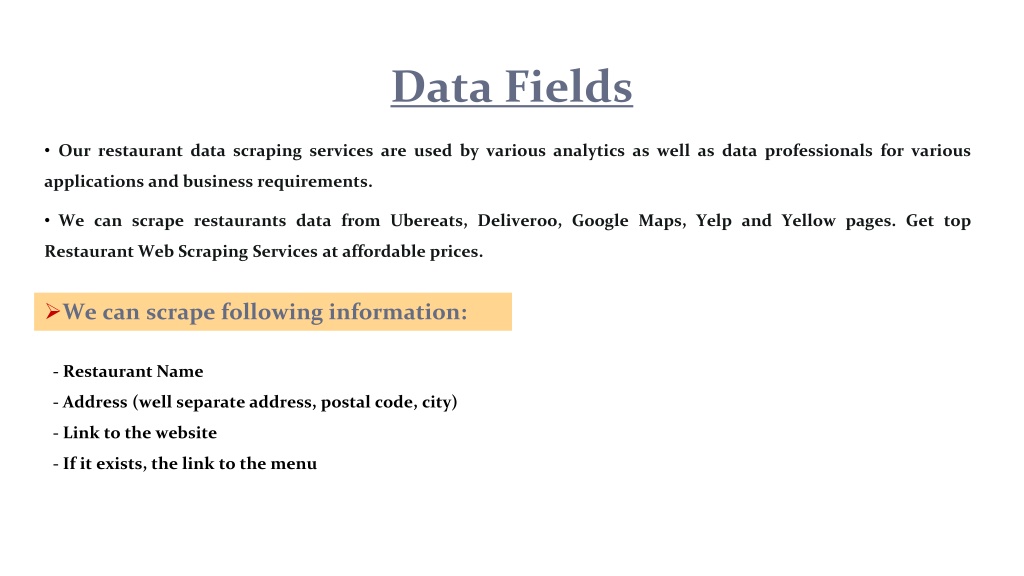 Data Fields

• Our restaurant data scraping services are used by various analytics as well as data professionals for various applications and business requirements.

• We can scrape restaurants data from Ubereats, Deliveroo, Google Maps, Yelp and Yellow pages. Get top Restaurant Web Scraping Services at affordable prices.

➢We can scrape following information:

- Restaurant Name
- Address (well separate address, postal code, city)
- Link to the website
- If it exists, the link to the menu